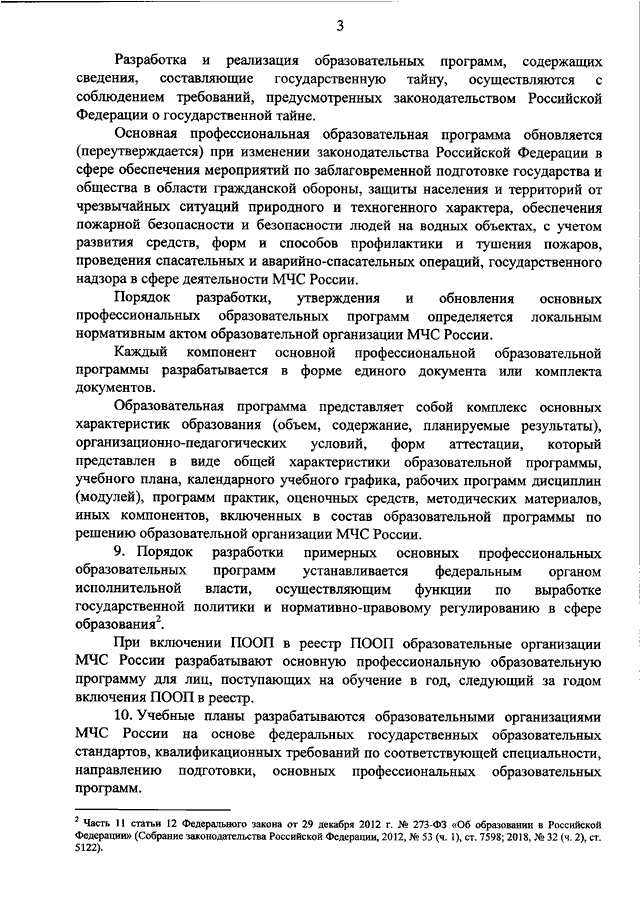 3

Разработка и реализация образовательных программ, содержащих сведения, составляющие государственную тайну, осуществляются с соблюдением требований, предусмотренных законодательством Российской Федерации о государственной тайне.

Основная профессиональная образовательная программа обновляется (переутверждается) при изменении законодательства Российской Федерации в сфере обеспечения мероприятий по заблаговременной подготовке государства и общества в области гражданской обороны, защиты населения и территорий от чрезвычайных ситуаций природного и техногенного характера, обеспечения пожарной безопасности и безопасности людей на водных объектах, с учетом развития средств, форм и способов профилактики и тушения пожаров, проведения спасательных и аварийно-спасательных операций, государственного надзора в сфере деятельности МЧС России.

Порядок разработки, утверждения и обновления основных профессиональных образовательных программ определяется локальным нормативным актом образовательной организации МЧС России.

Каждый компонент основной профессиональной образовательной программы разрабатывается в форме единого документа или комплекта документов.

Образовательная программа представляет собой комплекс основных характеристик образования (объем, содержание, планируемые результаты), организационно-педагогических условий, форм аттестации, который представлен в виде общей характеристики образовательной программы, учебного плана, календарного учебного графика, рабочих программ дисциплин (модулей), программ практик, оценочных средств, методических материалов, иных компонентов, включенных в состав образовательной программы по решению образовательной организации МЧС России.

9. Порядок разработки примерных основных профессиональных образовательных программ устанавливается федеральным органом исполнительной власти, осуществляющим функции по выработке государственной политики и нормативно-правовому регулированию в сфере образования$^2$.

При включении ПООП в реестр ПООП образовательные организации МЧС России разрабатывают основную профессиональную образовательную программу для лиц, поступающих на обучение в год, следующий за годом включения ПООП в реестр.

10. Учебные планы разрабатываются образовательными организациями МЧС России на основе федеральных государственных образовательных стандартов, квалификационных требований по соответствующей специальности, направлению подготовки, основных профессиональных образовательных программ.

$^2$ Часть 11 статьи 12 Федерального закона от 29 декабря 2012 г. № 273-ФЗ «Об образовании в Российской Федерации» (Собрание законодательства Российской Федерации, 2012, № 53 (ч. 1), ст. 7598; 2018, № 32 (ч. 2), ст. 5122).